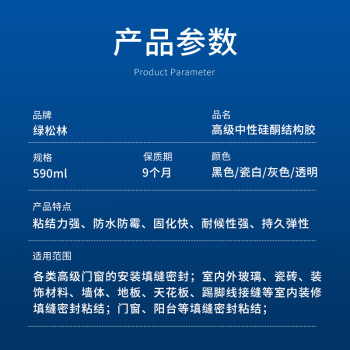 产品参数

Product Parameter

品牌
绿松林

品名
高级中性硅酮结构胶

规格
590ml

保质期
9个月

颜色
黑色/瓷白/灰色/透明

产品特点
粘结力强、防水防霉、固化快、耐候性强、持久弹性

适用范围
各类高级门窗的安装填缝密封；室内外玻璃、瓷砖、装饰材料、墙体、地板、天花板、踢脚线接缝等室内装修填缝密封粘结；门窗、阳台等填缝密封粘结；